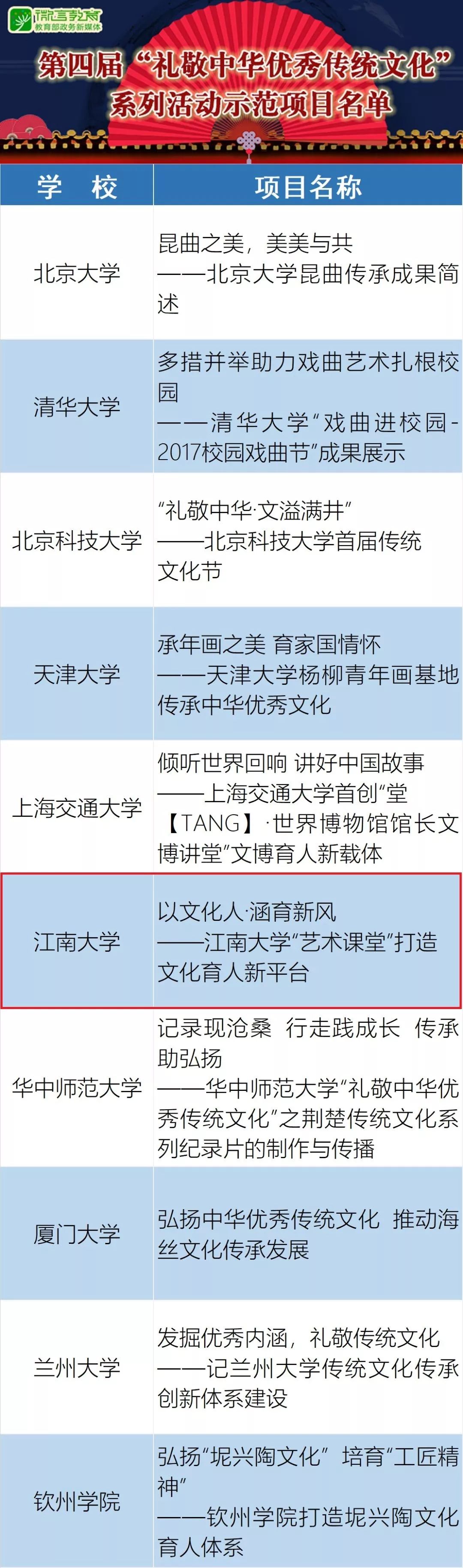 微言教育
教育部政务新媒体

第四届“礼敬中华优秀传统文化”系列活动示范项目名单

| 学 校 | 项目名称 |
|---|---|
| 北京大学 | 昆曲之美，美美与共——北京大学昆曲传承成果简述 |
| 清华大学 | 多措并举助力戏曲艺术扎根校园——清华大学“戏曲进校园-2017校园戏曲节”成果展示 |
| 北京科技大学 | “礼敬中华·文溢满井”——北京科技大学首届传统文化节 |
| 天津大学 | 承年画之美 育家国情怀——天津大学杨柳青年画基地传承中华优秀文化 |
| 上海交通大学 | 倾听世界回响 讲好中国故事——上海交通大学首创“堂【TANG】·世界博物馆馆长文博讲堂”文博育人新载体 |
| 江南大学 | 以文化人·涵育新风——江南大学“艺术课堂”打造文化育人新平台 |
| 华中师范大学 | 记录现沧桑 行走践成长 传承助弘扬——华中师范大学“礼敬中华优秀传统文化”之荆楚传统文化系列纪录片的制作与传播 |
| 厦门大学 | 弘扬中华优秀传统文化 推动海丝文化传承发展 |
| 兰州大学 | 发掘优秀内涵，礼敬传统文化——记兰州大学传统文化传承创新体系建设 |
| 钦州学院 | 弘扬“坭兴陶文化” 培育“工匠精神”——钦州学院打造坭兴陶文化育人体系 |